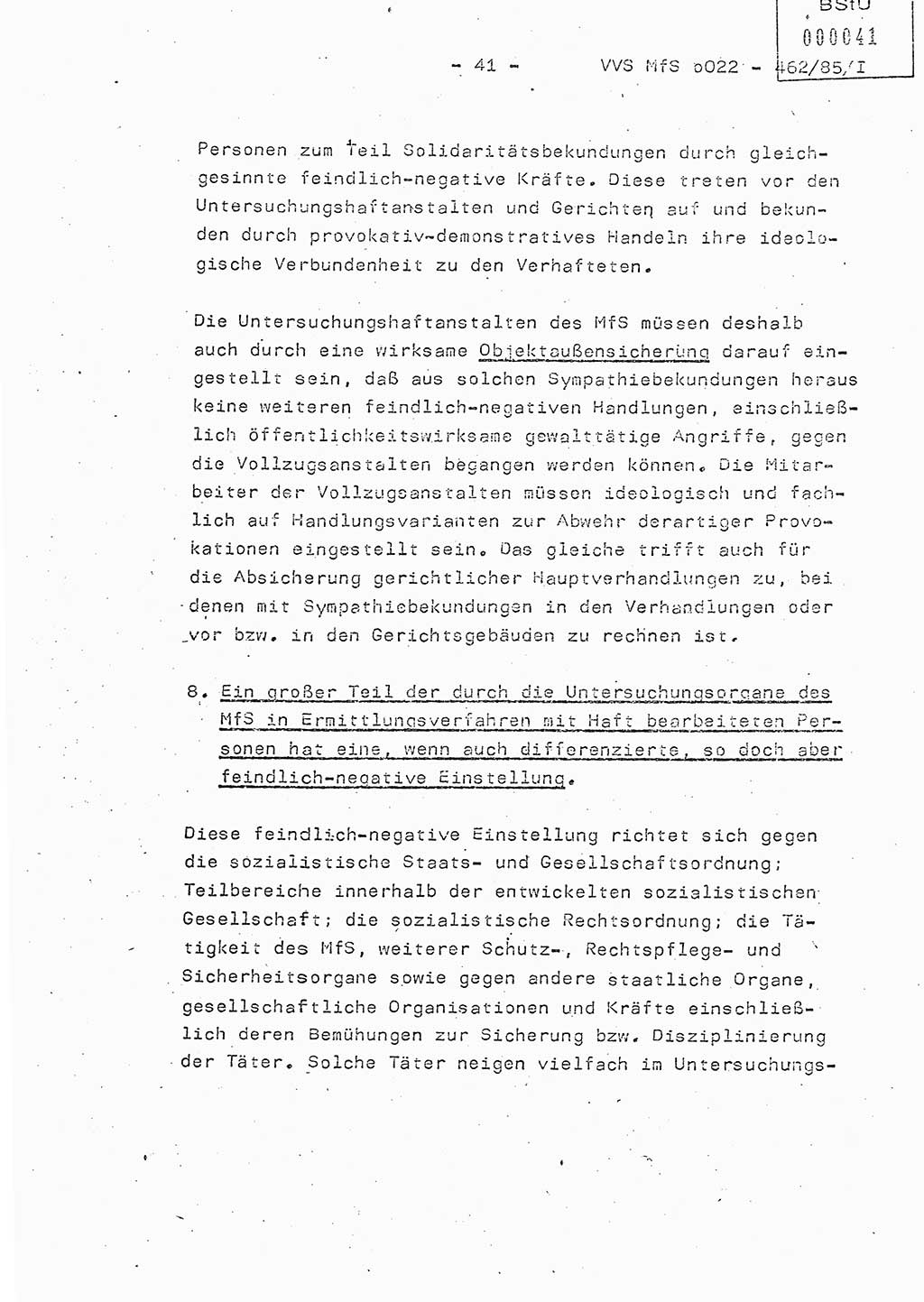 BStU
000041

- 41 - VVS MfS o022 - 462/85/I

Personen zum Teil Solidaritätsbekundungen durch gleichgesinnte feindlich-negative Kräfte. Diese treten vor den Untersuchungshaftanstalten und Gerichten auf und bekunden durch provokativ-demonstratives Handeln ihre ideologische Verbundenheit zu den Verhafteten.

Die Untersuchungshaftanstalten des MfS müssen deshalb auch durch eine wirksame Objektaußensicherung darauf eingestellt sein, daß aus solchen Sympathiebekundungen heraus keine weiteren feindlich-negativen Handlungen, einschließlich öffentlichkeitswirksame gewalttätige Angriffe, gegen die Vollzugsanstalten begangen werden können. Die Mitarbeiter der Vollzugsanstalten müssen ideologisch und fachlich auf Handlungsvarianten zur Abwehr derartiger Provokationen eingestellt sein. Das gleiche trifft auch für die Absicherung gerichtlicher Hauptverhandlungen zu, bei denen mit Sympathiebekundungen in den Verhandlungen oder vor bzw. in den Gerichtsgebäuden zu rechnen ist.

8. Ein großer Teil der durch die Untersuchungsorgane des MfS in Ermittlungsverfahren mit Haft bearbeiteten Personen hat eine, wenn auch differenzierte, so doch aber feindlich-negative Einstellung.

Diese feindlich-negative Einstellung richtet sich gegen die sozialistische Staats- und Gesellschaftsordnung; Teilbereiche innerhalb der entwickelten sozialistischen Gesellschaft; die sozialistische Rechtsordnung; die Tätigkeit des MfS, weiterer Schutz-, Rechtspflege- und Sicherheitsorgane sowie gegen andere staatliche Organe, gesellschaftliche Organisationen und Kräfte einschließlich deren Bemühungen zur Sicherung bzw. Disziplinierung der Täter. Solche Täter neigen vielfach im Untersuchungs-